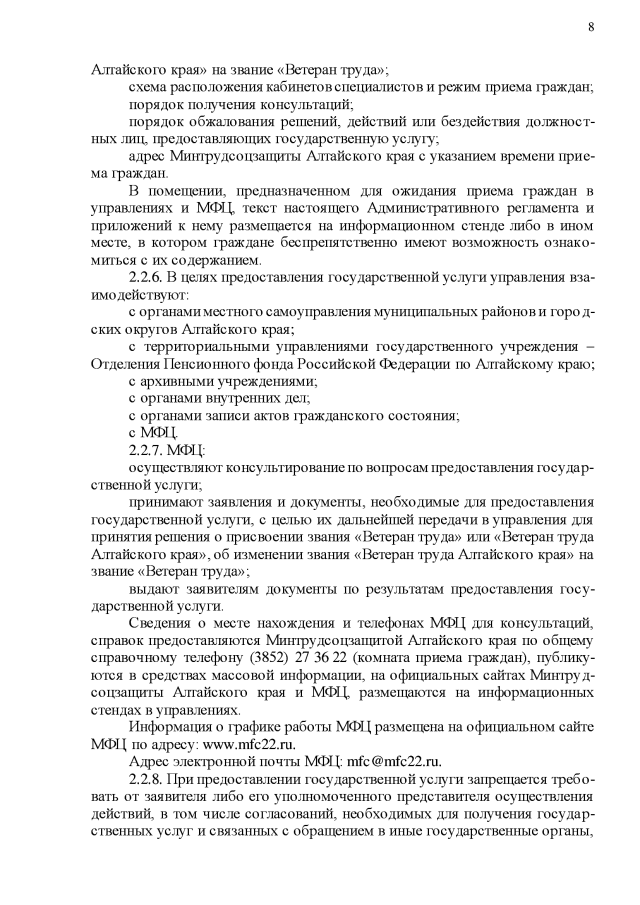 8

Алтайского края» на звание «Ветеран труда»;

схема расположения кабинетов специалистов и режим приема граждан;

порядок получения консультаций;

порядок обжалования решений, действий или бездействия должностных лиц, предоставляющих государственную услугу;

адрес Минтрудсоцзащиты Алтайского края с указанием времени приема граждан.

В помещении, предназначенном для ожидания приема граждан в управлениях и МФЦ, текст настоящего Административного регламента и приложений к нему размещается на информационном стенде либо в ином месте, в котором граждане беспрепятственно имеют возможность ознакомиться с их содержанием.

2.2.6. В целях предоставления государственной услуги управления взаимодействуют:

с органами местного самоуправления муниципальных районов и городских округов Алтайского края;

с территориальными управлениями государственного учреждения – Отделения Пенсионного фонда Российской Федерации по Алтайскому краю;

с архивными учреждениями;

с органами внутренних дел;

с органами записи актов гражданского состояния;

с МФЦ.

2.2.7. МФЦ:

осуществляют консультирование по вопросам предоставления государственной услуги;

принимают заявления и документы, необходимые для предоставления государственной услуги, с целью их дальнейшей передачи в управления для принятия решения о присвоении звания «Ветеран труда» или «Ветеран труда Алтайского края», об изменении звания «Ветеран труда Алтайского края» на звание «Ветеран труда»;

выдают заявителям документы по результатам предоставления государственной услуги.

Сведения о месте нахождения и телефонах МФЦ для консультаций, справок предоставляются Минтрудсоцзащитой Алтайского края по общему справочному телефону (3852) 27 36 22 (комната приема граждан), публикуются в средствах массовой информации, на официальных сайтах Минтрудсоцзащиты Алтайского края и МФЦ, размещаются на информационных стендах в управлениях.

Информация о графике работы МФЦ размещена на официальном сайте МФЦ по адресу: www.mfc22.ru.

Адрес электронной почты МФЦ: mfc@mfc22.ru.

2.2.8. При предоставлении государственной услуги запрещается требовать от заявителя либо его уполномоченного представителя осуществления действий, в том числе согласований, необходимых для получения государственных услуг и связанных с обращением в иные государственные органы,